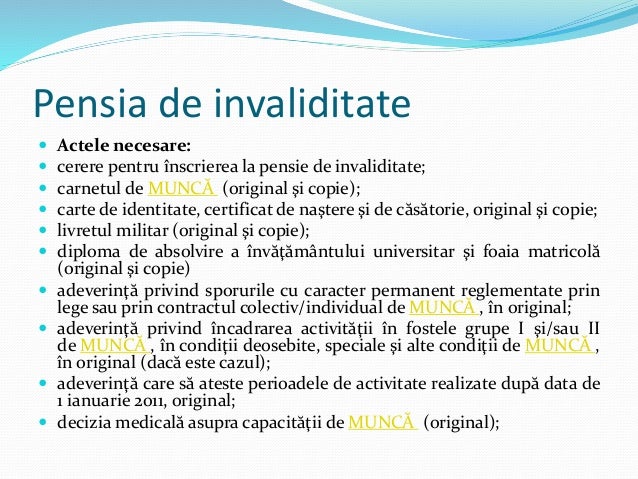 Pensia de invaliditate

- Actele necesare:
- cerere pentru înscrierea la pensie de invaliditate;
- carnetul de MUNCĂ (original şi copie);
- carte de identitate, certificat de naştere şi de căsătorie, original şi copie;
- livretul militar (original şi copie);
- diploma de absolvire a învăţământului universitar şi foaia matricolă (original şi copie)
- adeverinţă privind sporurile cu caracter permanent reglementate prin lege sau prin contractul colectiv/individual de MUNCĂ , în original;
- adeverinţă privind încadrarea activităţii în fostele grupe I şi/sau II de MUNCĂ , în condiţii deosebite, speciale şi alte condiţii de MUNCĂ , în original (dacă este cazul);
- adeverinţă care să ateste perioadele de activitate realizate după data de 1 ianuarie 2011, original;
- decizia medicală asupra capacităţii de MUNCĂ (original);